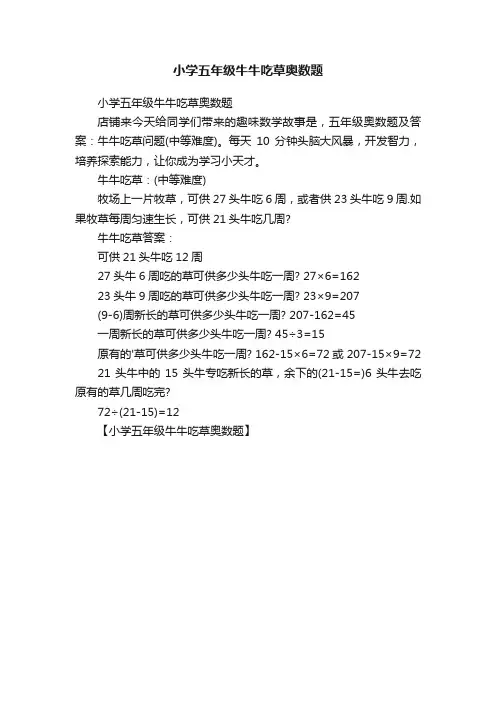 小学五年级牛牛吃草奥数题

小学五年级牛牛吃草奥数题

店铺来今天给同学们带来的趣味数学故事是，五年级奥数题及答案：牛牛吃草问题(中等难度)。每天 10 分钟头脑大风暴，开发智力，培养探索能力，让你成为学习小天才。

牛牛吃草：(中等难度)

牧场上一片牧草，可供 27 头牛吃 6 周，或者供 23 头牛吃 9 周.如果牧草每周匀速生长，可供 21 头牛吃几周?

牛牛吃草答案：

可供 21 头牛吃 12 周

27 头牛 6 周吃的草可供多少头牛吃一周? $27\times6=162$

23 头牛 9 周吃的草可供多少头牛吃一周? $23\times9=207$

(9-6)周新长的草可供多少头牛吃一周? $207-162=45$

一周新长的草可供多少头牛吃一周? $45\div3=15$

原有的'草可供多少头牛吃一周? $162-15\times6=72$ 或 $207-15\times9=72$

21 头牛中的 15 头牛专吃新长的草，余下的(21-15=)6 头牛去吃原有的草几周吃完?

$72\div(21-15)=12$

【小学五年级牛牛吃草奥数题】